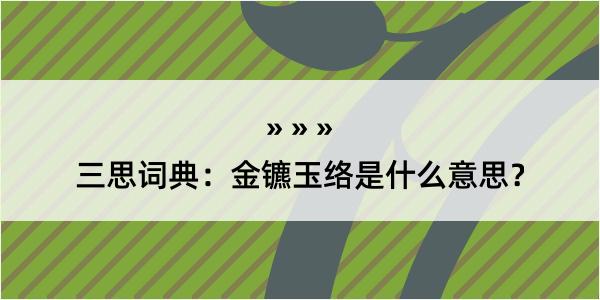 » » »

三思词典：金镳玉络是什么意思？